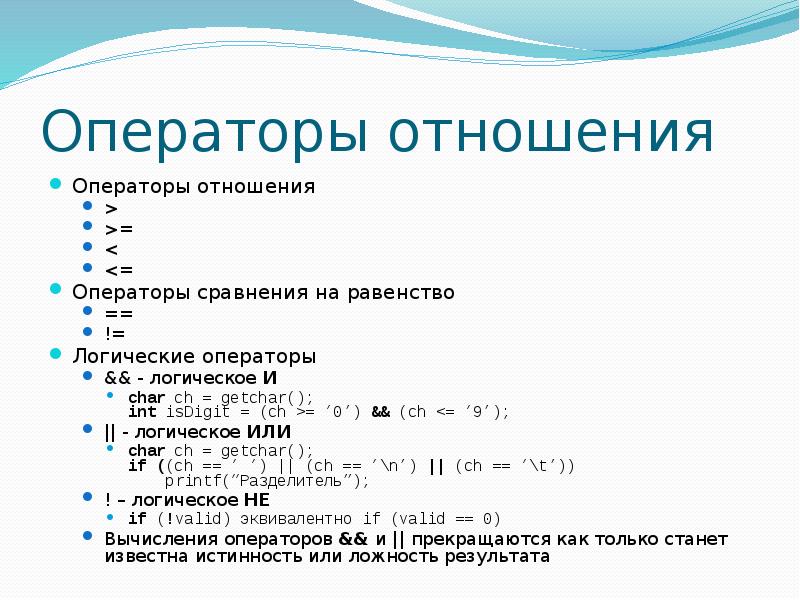 Операторы отношения

Операторы отношения
>
>=
<
<=
Операторы сравнения на равенство
==
!=
Логические операторы
&& - логическое И
char ch = getchar();
int isDigit = (ch >= ’0’) && (ch <= ’9’);
|| - логическое ИЛИ
char ch = getchar();
if ((ch == ’ ’) || (ch == ’\n’) || (ch == ’\t’))
printf(”Разделитель”);
! – логическое НЕ
if (!valid) эквивалентно if (valid == 0)
Вычисления операторов && и || прекращаются как только станет известна истинность или ложность результата